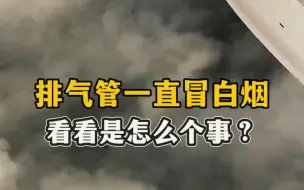 排气管一直冒白烟
看看是怎么个事？